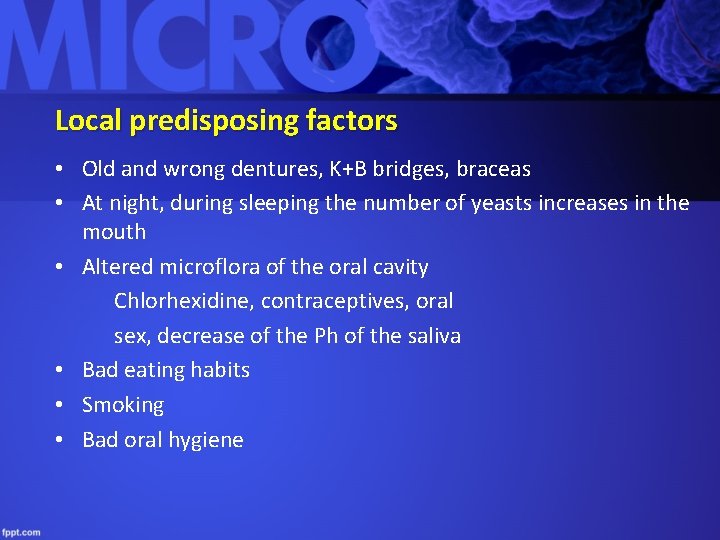 MICRO

Local predisposing factors

• Old and wrong dentures, K+B bridges, braceas
• At night, during sleeping the number of yeasts increases in the mouth
• Altered microflora of the oral cavity
Chlorhexidine, contraceptives, oral sex, decrease of the Ph of the saliva
• Bad eating habits
• Smoking
• Bad oral hygiene

fppt.com